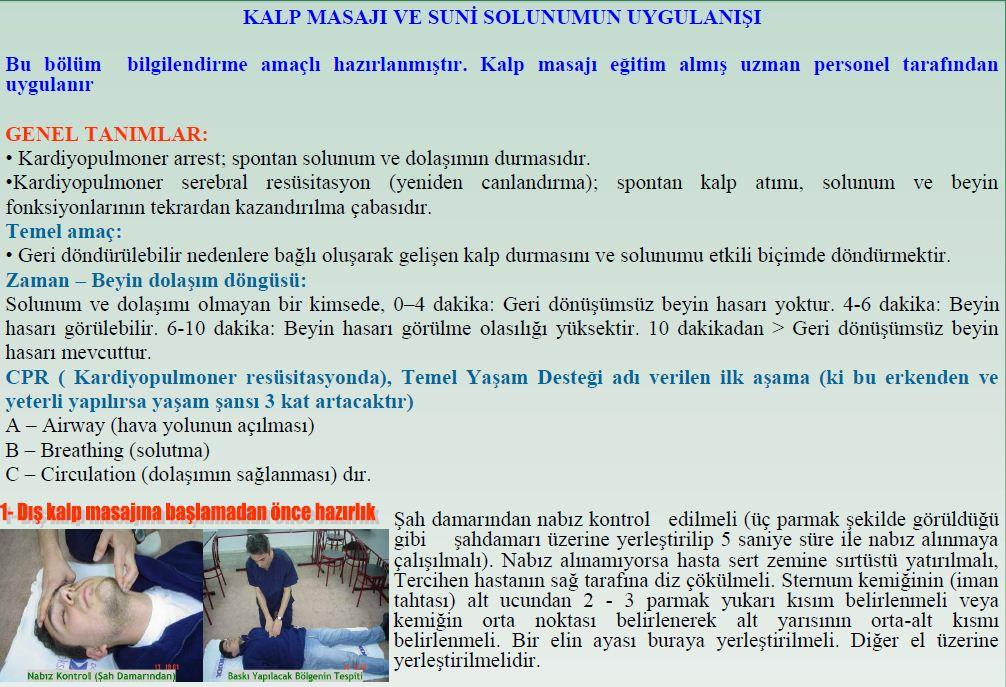 KALP MASAJI VE SUNİ SOLUNUMUN UYGULANIŞI

Bu bölüm bilgilendirme amaçlı hazırlanmıştır. Kalp masajı eğitim almış uzman personel tarafından uygulanır

GENEL TANIMLAR:
• Kardiyopulmoner arrest; spontan solunum ve dolaşımın durmasıdır.
•Kardiyopulmoner serebral resüsitasyon (yeniden canlandırma); spontan kalp atımı, solunum ve beyin fonksiyonlarının tekrardan kazandırılma çabasıdır.
Temel amaç:
• Geri döndürülebilir nedenlere bağlı oluşarak gelişen kalp durmasını ve solunumu etkili biçimde döndürmektir.
Zaman – Beyin dolaşım döngüsü:
Solunum ve dolaşımı olmayan bir kimsede, 0–4 dakika: Geri dönüşümsüz beyin hasarı yoktur. 4-6 dakika: Beyin hasarı görülebilir. 6-10 dakika: Beyin hasarı görülme olasılığı yüksektir. 10 dakikadan > Geri dönüşümsüz beyin hasarı mevcuttur.
CPR ( Kardiyopulmoner resüsitasyonda), Temel Yaşam Desteği adı verilen ilk aşama (ki bu erkenden ve yeterli yapılırsa yaşam şansı 3 kat artacaktır)
A – Airway (hava yolunun açılması)
B – Breathing (solutma)
C – Circulation (dolaşımın sağlanması) dır.

1- Dış kalp masajına başlamadan önce hazırlık

Nabız Kontrol (Şah Damarından)

Baskı Yapılacak Bölgenin Tespiti

Şah damarından nabız kontrol edilmeli (üç parmak şekilde görüldüğü gibi şahdamarı üzerine yerleştirilip 5 saniye süre ile nabız alınmaya çalışılmalı). Nabız alınamıyorsa hasta sert zemine sırtüstü yatırılmalı, Tercihen hastanın sağ tarafına diz çökülmeli. Sternum kemiğinin (iman tahtası) alt ucundan 2 - 3 parmak yukarı kısım belirlenmeli veya kemiğin orta noktası belirlenerek alt yarısının orta-alt kısmı belirlenmeli. Bir elin ayası buraya yerleştirilmeli. Diğer el üzerine yerleştirilmelidir.